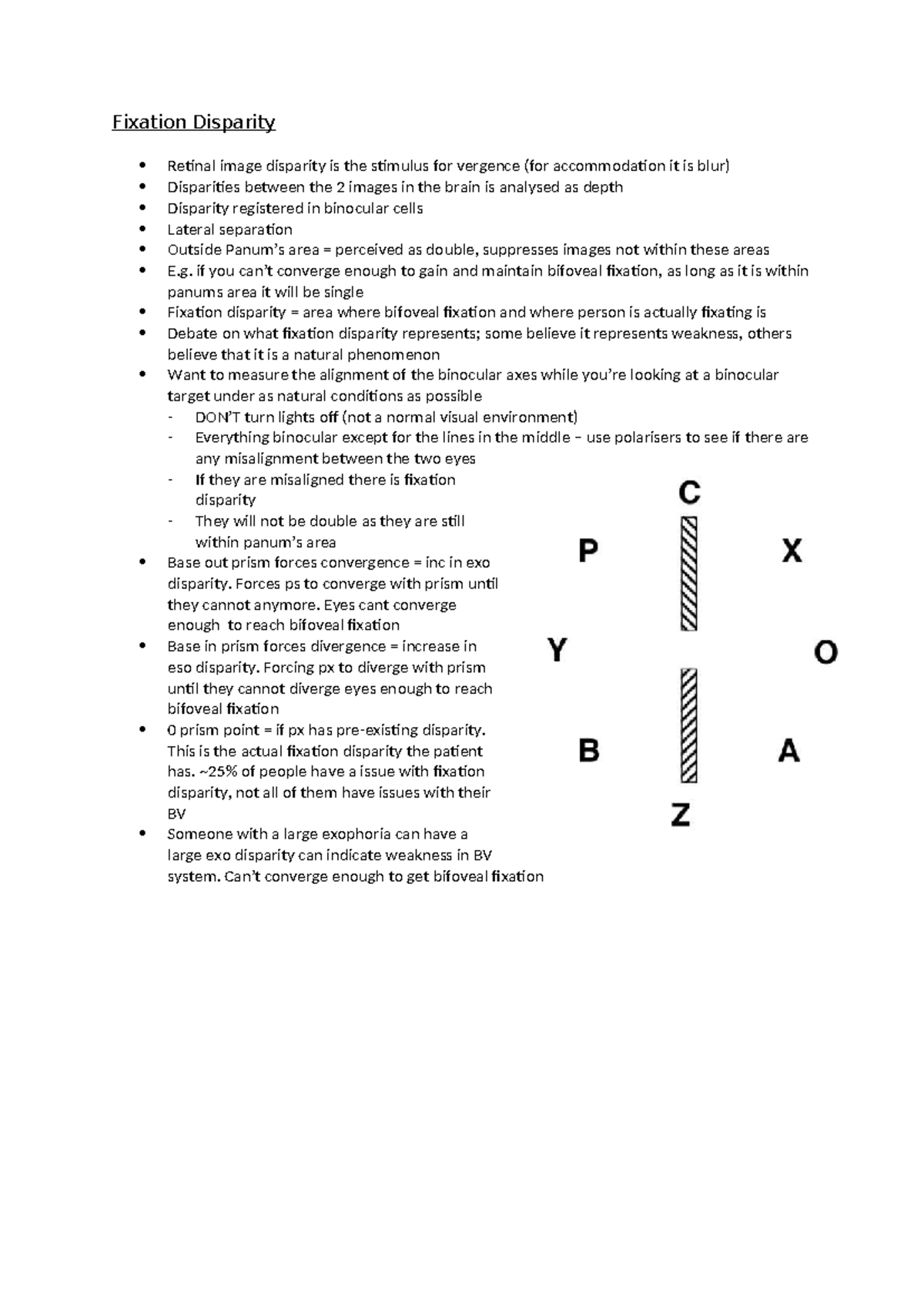 Fixation Disparity

• Retinal image disparity is the stimulus for vergence (for accommodation it is blur)
• Disparities between the 2 images in the brain is analysed as depth
• Disparity registered in binocular cells
• Lateral separation
• Outside Panum's area = perceived as double, suppresses images not within these areas
• E.g. if you can't converge enough to gain and maintain bifoveal fixation, as long as it is within panums area it will be single
• Fixation disparity = area where bifoveal fixation and where person is actually fixating is
• Debate on what fixation disparity represents; some believe it represents weakness, others believe that it is a natural phenomenon
• Want to measure the alignment of the binocular axes while you're looking at a binocular target under as natural conditions as possible
- DON'T turn lights off (not a normal visual environment)
- Everything binocular except for the lines in the middle – use polarisers to see if there are any misalignment between the two eyes
- If they are misaligned there is fixation disparity
- They will not be double as they are still within panum's area
• Base out prism forces convergence = inc in exo disparity. Forces ps to converge with prism until they cannot anymore. Eyes cant converge enough to reach bifoveal fixation
• Base in prism forces divergence = increase in eso disparity. Forcing px to diverge with prism until they cannot diverge eyes enough to reach bifoveal fixation
• 0 prism point = if px has pre-existing disparity. This is the actual fixation disparity the patient has. ~25% of people have a issue with fixation disparity, not all of them have issues with their BV
• Someone with a large exophoria can have a large exo disparity can indicate weakness in BV system. Can't converge enough to get bifoveal fixation

C
P
X
Y
O
B
A
Z